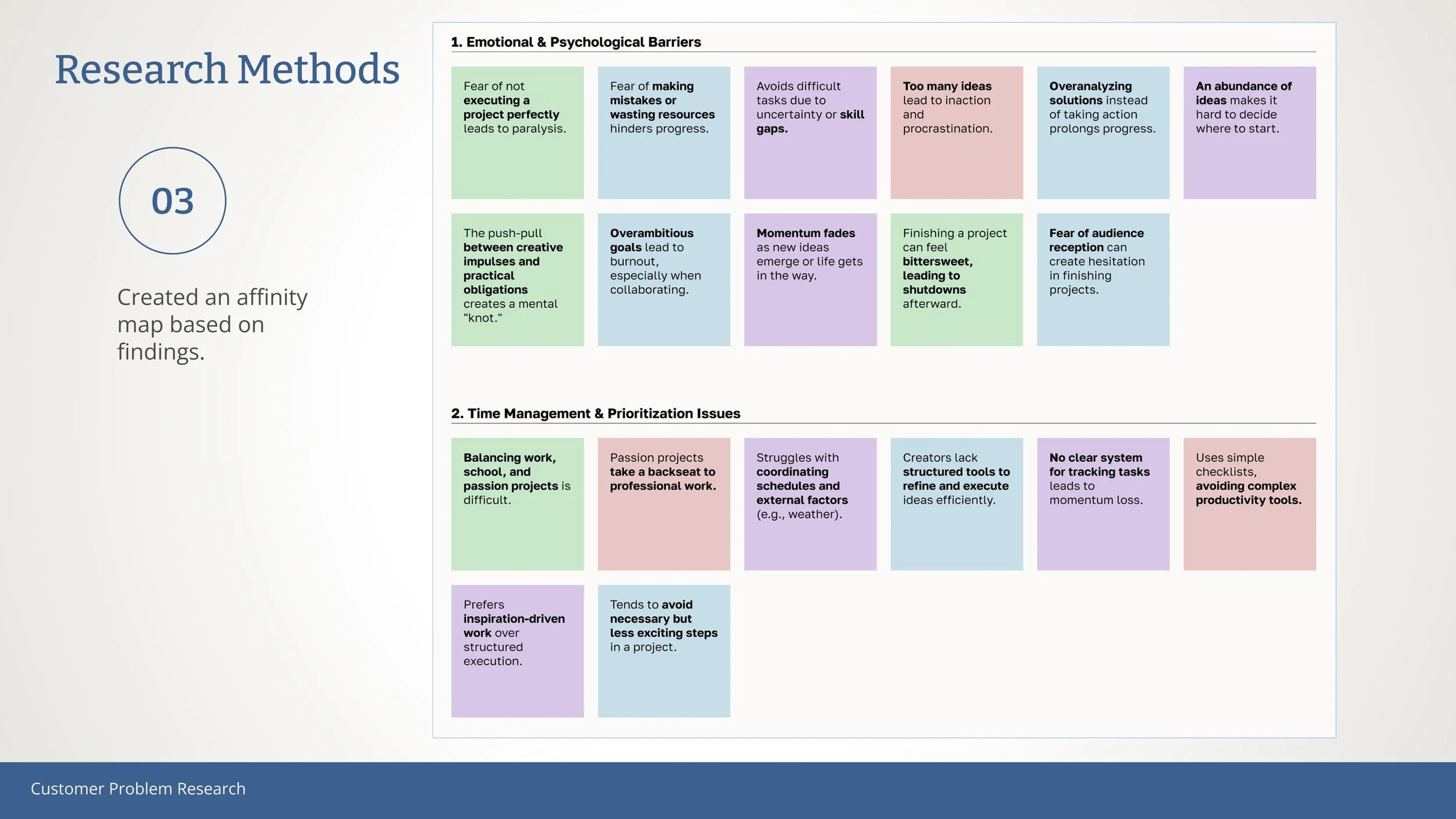 Research Methods

03

Created an affinity map based on findings.

1. Emotional & Psychological Barriers

Fear of not executing a project perfectly leads to paralysis.

Fear of making mistakes or wasting resources hinders progress.

Avoids difficult tasks due to uncertainty or skill gaps.

Too many ideas lead to inaction and procrastination.

Overanalyzing solutions instead of taking action prolongs progress.

An abundance of ideas makes it hard to decide where to start.

The push-pull between creative impulses and practical obligations creates a mental "knot."

Overambitious goals lead to burnout, especially when collaborating.

Momentum fades as new ideas emerge or life gets in the way.

Finishing a project can feel bittersweet, leading to shutdowns afterward.

Fear of audience reception can create hesitation in finishing projects.

2. Time Management & Prioritization Issues

Balancing work, school, and passion projects is difficult.

Passion projects take a backseat to professional work.

Struggles with coordinating schedules and external factors (e.g., weather).

Creators lack structured tools to refine and execute ideas efficiently.

No clear system for tracking tasks leads to momentum loss.

Uses simple checklists, avoiding complex productivity tools.

Prefers inspiration-driven work over structured execution.

Tends to avoid necessary but less exciting steps in a project.

Customer Problem Research